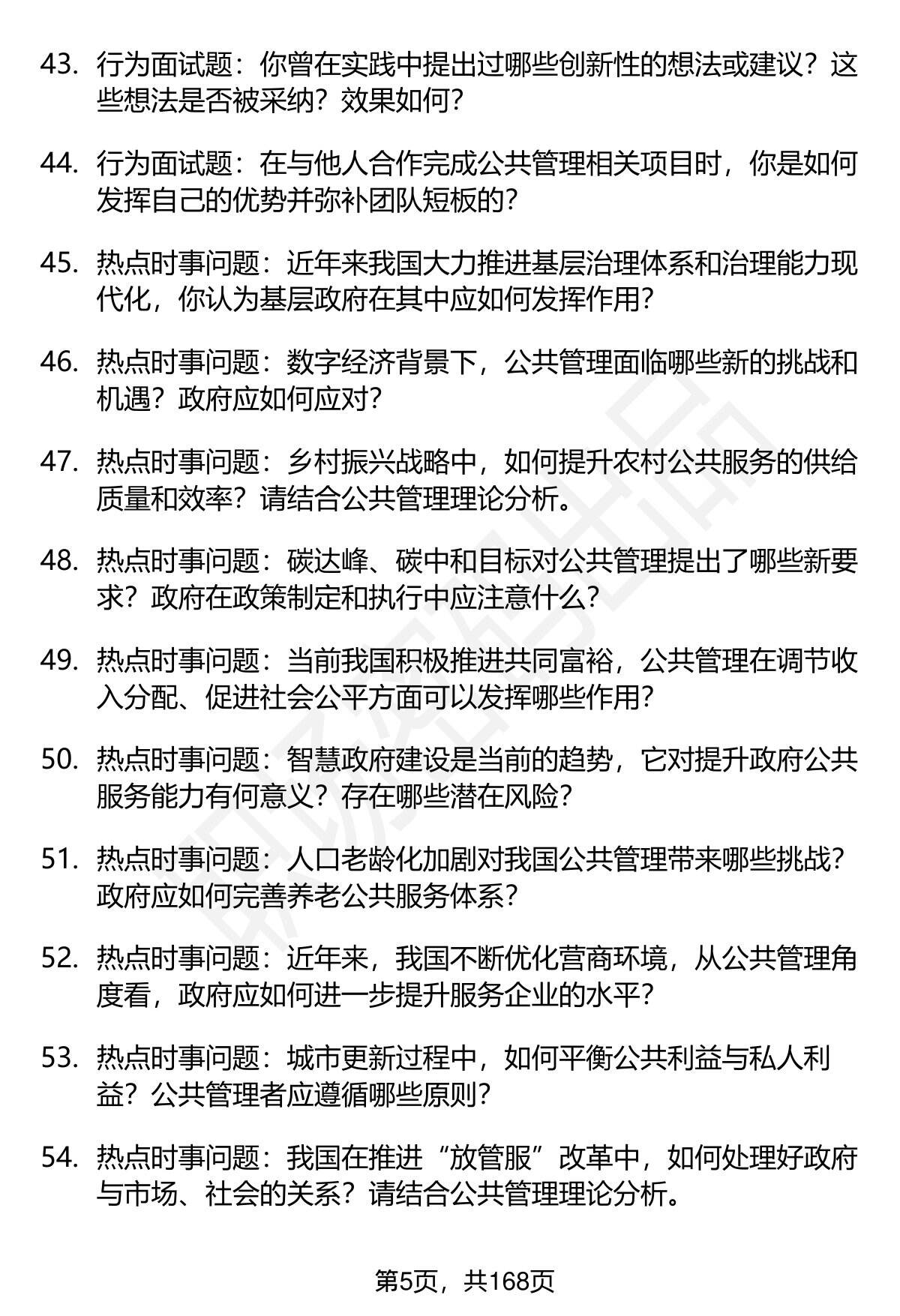 43. 行为面试题：你曾在实践中提出过哪些创新性的想法或建议？这些想法是否被采纳？效果如何？

44. 行为面试题：在与他人合作完成公共管理相关项目时，你是如何发挥自己的优势并弥补团队短板的？

45. 热点时事问题：近年来我国大力推进基层治理体系和治理能力现代化，你认为基层政府在其中应如何发挥作用？

46. 热点时事问题：数字经济背景下，公共管理面临哪些新的挑战和机遇？政府应如何应对？

47. 热点时事问题：乡村振兴战略中，如何提升农村公共服务的供给质量和效率？请结合公共管理理论分析。

48. 热点时事问题：碳达峰、碳中和目标对公共管理提出了哪些新要求？政府在政策制定和执行中应注意什么？

49. 热点时事问题：当前我国积极推进共同富裕，公共管理在调节收入分配、促进社会公平方面可以发挥哪些作用？

50. 热点时事问题：智慧政府建设是当前的趋势，它对提升政府公共服务能力有何意义？存在哪些潜在风险？

51. 热点时事问题：人口老龄化加剧对我国公共管理带来哪些挑战？政府应如何完善养老公共服务体系？

52. 热点时事问题：近年来，我国不断优化营商环境，从公共管理角度看，政府应如何进一步提升服务企业的水平？

53. 热点时事问题：城市更新过程中，如何平衡公共利益与私人利益？公共管理者应遵循哪些原则？

54. 热点时事问题：我国在推进“放管服”改革中，如何处理好政府与市场、社会的关系？请结合公共管理理论分析。

第5页，共168页